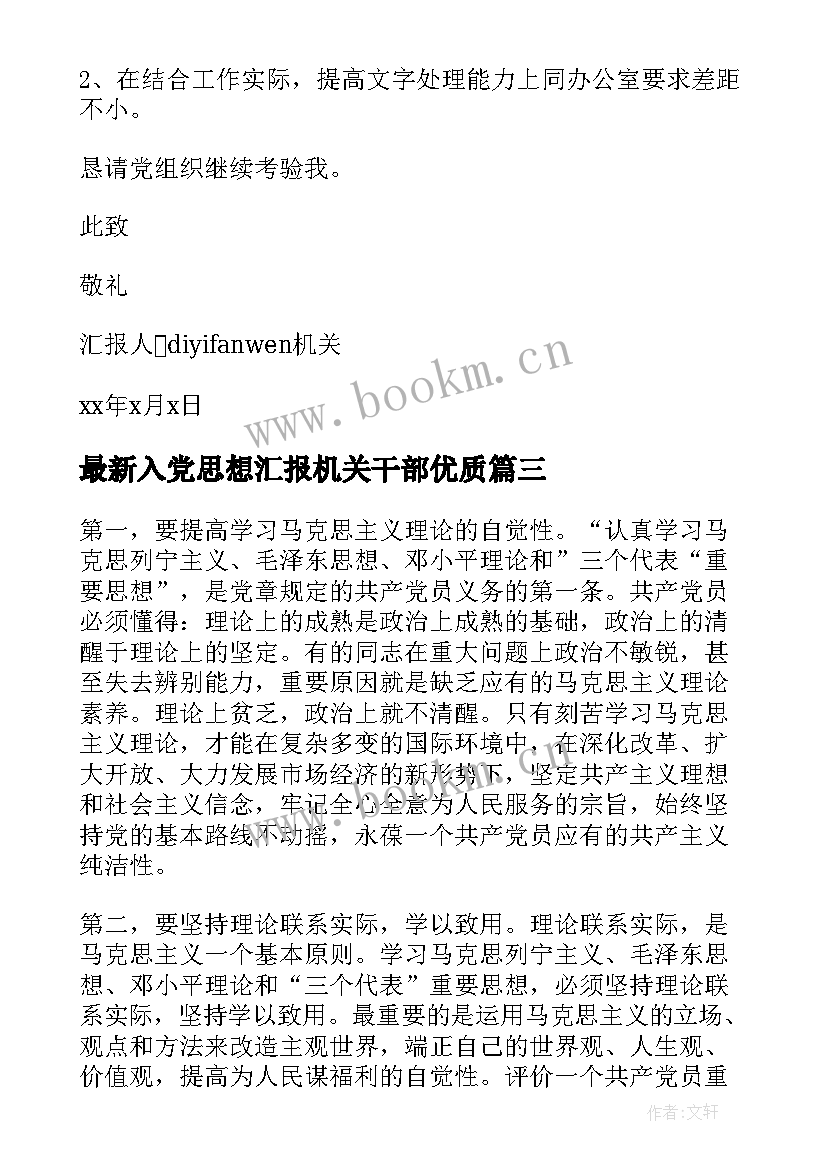 2、在结合工作实际，提高文字处理能力上同办公室要求差距不小。

恳请党组织继续考验我。

此致

敬礼

汇报人diyifanwen机关

xx年x月x日

www.bookm.cn

最新入党思想汇报机关干部优质篇三

第一，要提高学习马克思主义理论的自觉性。“认真学习马克思列宁主义、毛泽东思想、邓小平理论和”三个代表“重要思想”，是党章规定的共产党员义务的第一条。共产党员必须懂得：理论上的成熟是政治上成熟的基础，政治上的清醒于理论上的坚定。有的同志在重大问题上政治不敏锐，甚至失去辨别能力，重要原因就是缺乏应有的马克思主义理论素养。理论上贫乏，政治上就不清醒。只有刻苦学习马克思主义理论，才能在复杂多变的国际环境中，在深化改革、扩大开放、大力发展市场经济的新形势下，坚定共产主义理想和社会主义信念，牢记全心全意为人民服务的宗旨，始终坚持党的基本路线不动摇，永葆一个共产党员应有的共产主义纯洁性。

第二，要坚持理论联系实际，学以致用。理论联系实际，是马克思主义一个基本原则。学习马克思列宁主义、毛泽东思想、邓小平理论和“三个代表”重要思想，必须坚持理论联系实际，坚持学以致用。最重要的是运用马克思主义的立场、观点和方法来改造主观世界，端正自己的世界观、人生观、价值观，提高为人民谋福利的自觉性。评价一个共产党员重

作者：文轩